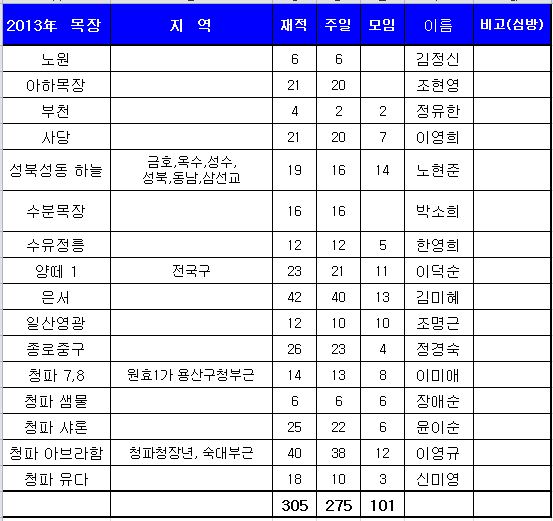 | 2013年 목장 | 지 역 | 재적 | 주일 | 모임 | 이름 | 비고(심방) |
|---|---|---|---|---|---|---|
| 노원 | | 6 | 6 | | 김정신 | |
| 아하목장 | | 21 | 20 | | 조현영 | |
| 부천 | | 4 | 2 | 2 | 정유한 | |
| 사당 | | 21 | 20 | 7 | 이영희 | |
| 성북성동 하늘 | 금호,옥수,성수, 성북,동남,삼선교 | 19 | 16 | 14 | 노현준 | |
| 수분목장 | | 16 | 16 | | 박소희 | |
| 수유정릉 | | 12 | 12 | 5 | 한영희 | |
| 양떼 1 | 전국구 | 23 | 21 | 11 | 이덕순 | |
| 은서 | | 42 | 40 | 13 | 김미혜 | |
| 일산영광 | | 12 | 10 | 10 | 조명근 | |
| 종로중구 | | 26 | 23 | 4 | 정경숙 | |
| 청파 7,8 | 원효1가 용산구청부근 | 14 | 13 | 8 | 이미애 | |
| 청파 샘물 | | 6 | 6 | 6 | 장애순 | |
| 청파 샤론 | | 25 | 22 | 6 | 윤이순 | |
| 청파 아브라함 | 청파청장년, 숙대부근 | 40 | 38 | 12 | 이영규 | |
| 청파 유다 | | 18 | 10 | 3 | 신미영 | |
| | | 305 | 275 | 101 | | |